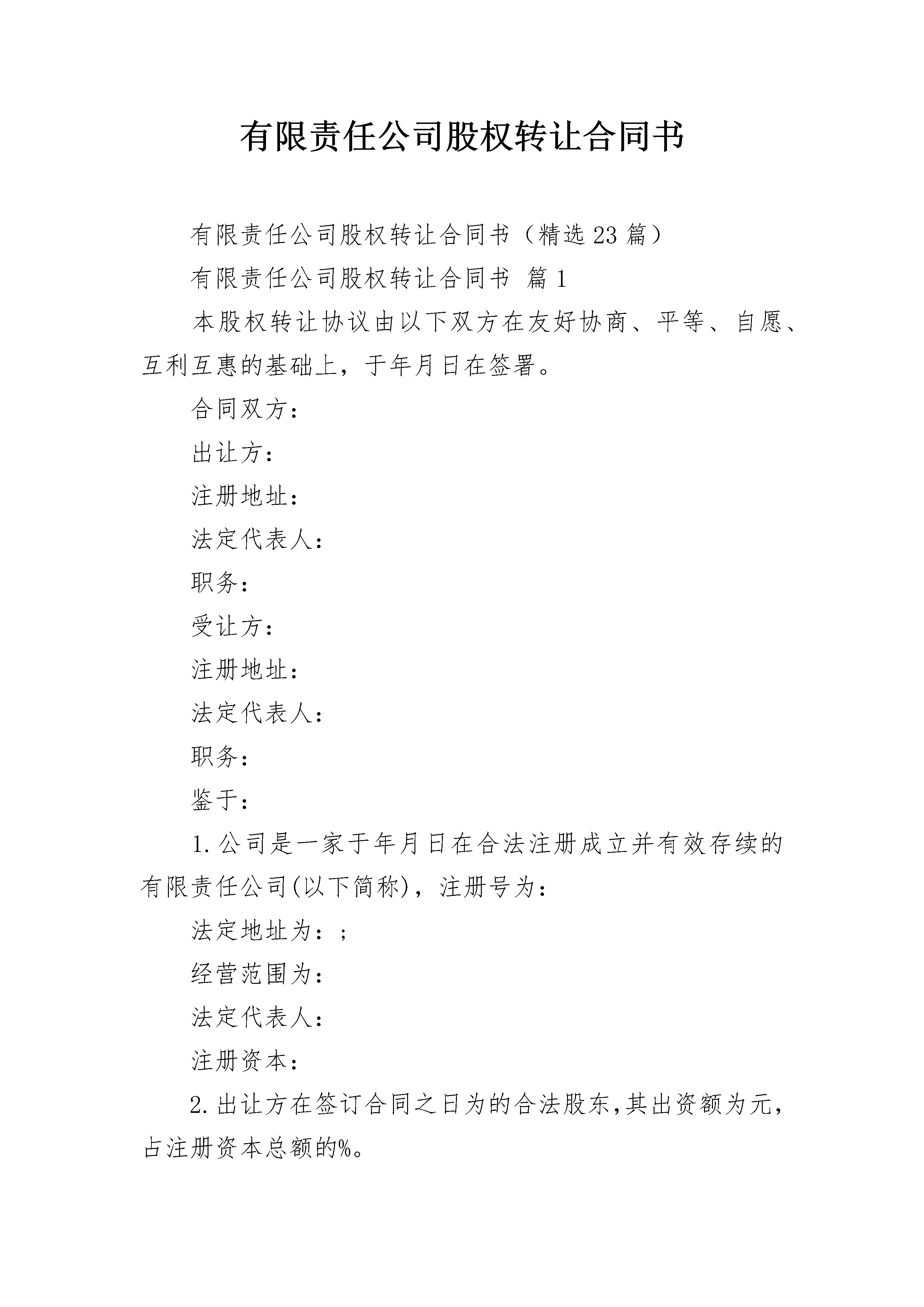 有限责任公司股权转让合同书

有限责任公司股权转让合同书（精选23篇）

有限责任公司股权转让合同书 篇1

本股权转让协议由以下双方在友好协商、平等、自愿、互利互惠的基础上，于年月日在签署。

合同双方：

出让方：

注册地址：

法定代表人：

职务：

受让方：

注册地址：

法定代表人：

职务：

鉴于：

1.公司是一家于年月日在合法注册成立并有效存续的有限责任公司(以下简称)，注册号为：

法定地址为：;

经营范围为：

法定代表人：

注册资本：

2.出让方在签订合同之日为的合法股东,其出资额为元，占注册资本总额的%。